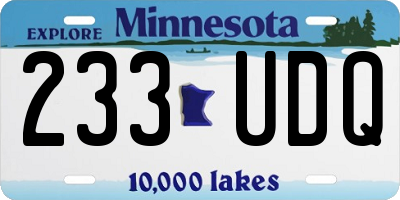 EXPLORE Minnesota

233 UDQ

10,000 lakes